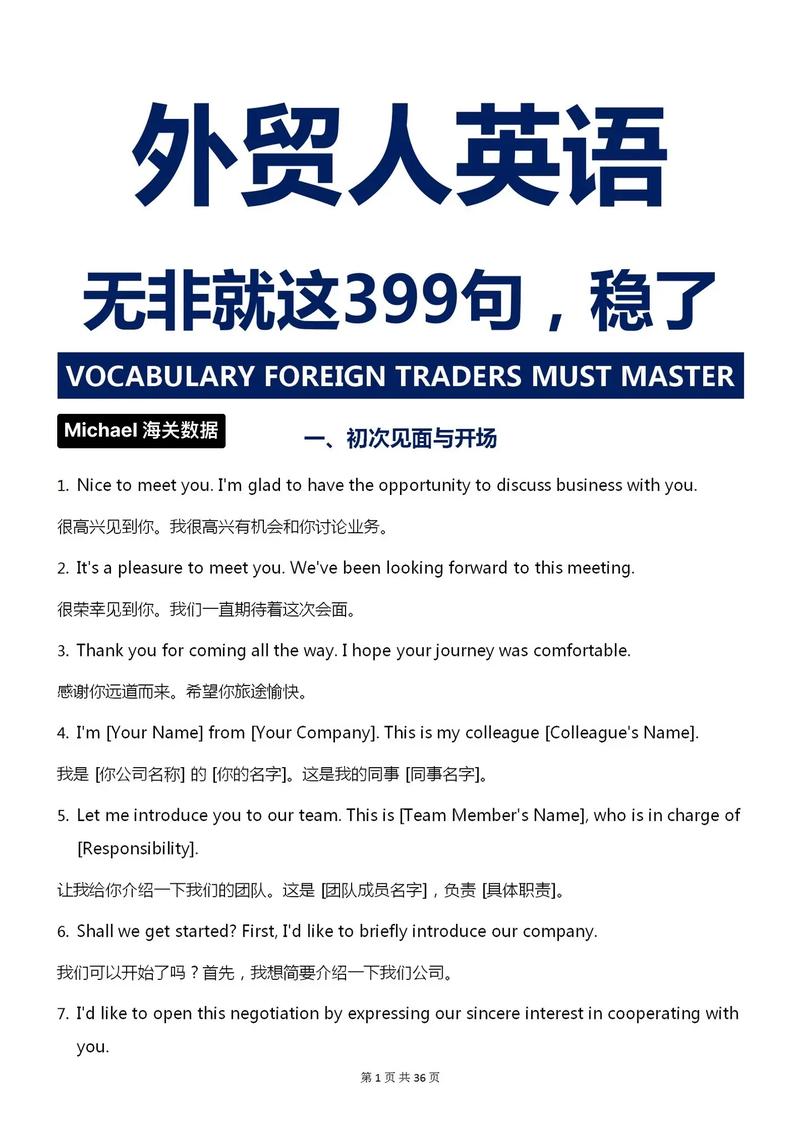 外贸人英语

无非就这399句，稳了

VOCABULARY FOREIGN TRADERS MUST MASTER

Michael 海关数据

一、初次见面与开场

1. Nice to meet you. I'm glad to have the opportunity to discuss business with you.

很高兴见到你。我很高兴有机会和你讨论业务。

2. It's a pleasure to meet you. We've been looking forward to this meeting.

很荣幸见到你。我们一直期待着这次会面。

3. Thank you for coming all the way. I hope your journey was comfortable.

感谢你远道而来。希望你旅途愉快。

4. I'm [Your Name] from [Your Company]. This is my colleague [Colleague's Name].

我是 [你公司名称] 的 [你的名字]。这是我的同事 [同事名字]。

5. Let me introduce you to our team. This is [Team Member's Name], who is in charge of [Responsibility].

让我给你介绍一下我们的团队。这是 [团队成员名字]，负责 [具体职责]。

6. Shall we get started? First, I'd like to briefly introduce our company.

我们可以开始了吗？首先，我想简要介绍一下我们公司。

7. I'd like to open this negotiation by expressing our sincere interest in cooperating with you.

第 1 页 共 36 页